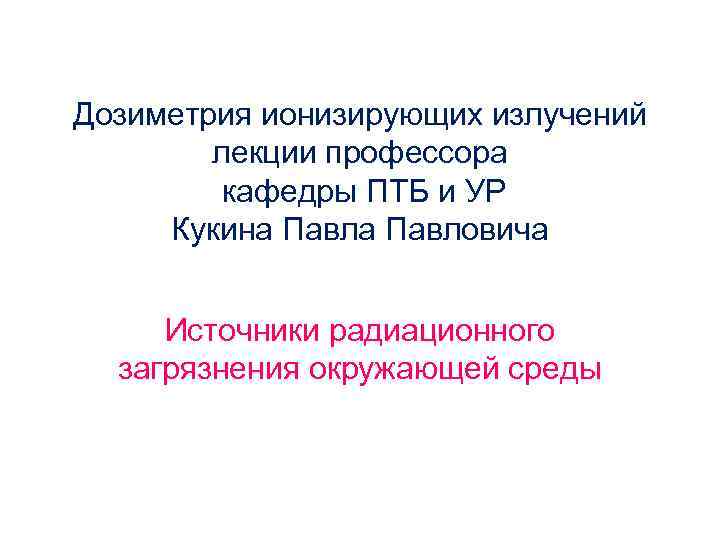 Дозиметрия ионизирующих излучений
лекции профессора
кафедры ПТБ и УР
Кукина Павла Павловича

Источники радиационного
загрязнения окружающей среды